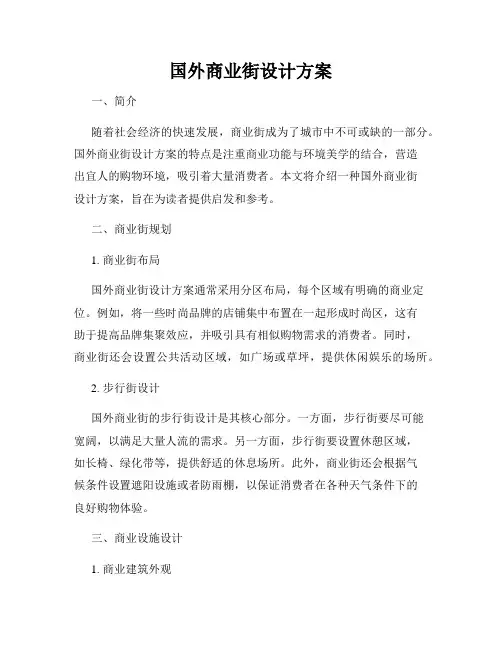 国外商业街设计方案

一、简介

随着社会经济的快速发展，商业街成为了城市中不可或缺的一部分。国外商业街设计方案的特点是注重商业功能与环境美学的结合，营造出宜人的购物环境，吸引着大量消费者。本文将介绍一种国外商业街设计方案，旨在为读者提供启发和参考。

二、商业街规划

1. 商业街布局

国外商业街设计方案通常采用分区布局，每个区域有明确的商业定位。例如，将一些时尚品牌的店铺集中布置在一起形成时尚区，这有助于提高品牌集聚效应，并吸引具有相似购物需求的消费者。同时，商业街还会设置公共活动区域，如广场或草坪，提供休闲娱乐的场所。

2. 步行街设计

国外商业街的步行街设计是其核心部分。一方面，步行街要尽可能宽阔，以满足大量人流的需求。另一方面，步行街要设置休憩区域，如长椅、绿化带等，提供舒适的休息场所。此外，商业街还会根据气候条件设置遮阳设施或者防雨棚，以保证消费者在各种天气条件下的良好购物体验。

三、商业设施设计

1. 商业建筑外观